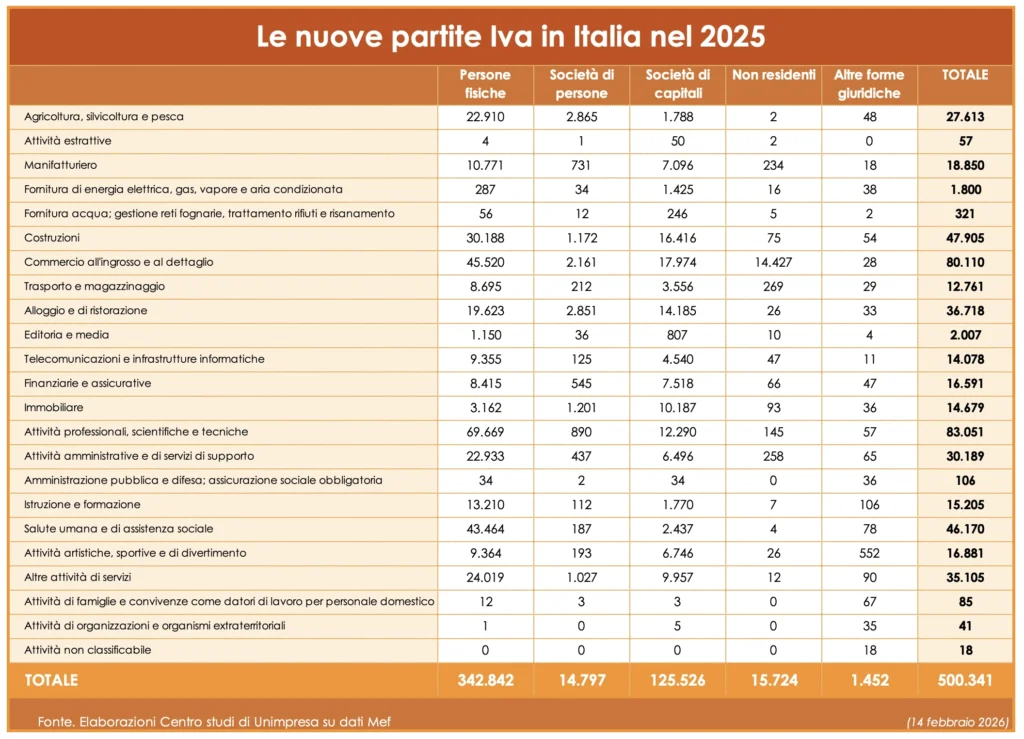 Le nuove partite Iva in Italia nel 2025

| | Persone fisiche | Società di persone | Società di capitali | Non residenti | Altre forme giuridiche | TOTALE |
|---|---|---|---|---|---|---|
| Agricoltura, silvicoltura e pesca | 22.910 | 2.865 | 1.788 | 2 | 48 | 27.613 |
| Attività estrattive | 4 | 1 | 50 | 2 | 0 | 57 |
| Manifatturiero | 10.771 | 731 | 7.096 | 234 | 18 | 18.850 |
| Fornitura di energia elettrica, gas, vapore e aria condizionata | 287 | 34 | 1.425 | 16 | 38 | 1.800 |
| Fornitura acqua; gestione reti fognarie, trattamento rifiuti e risanamento | 56 | 12 | 246 | 5 | 2 | 321 |
| Costruzioni | 30.188 | 1.172 | 16.416 | 75 | 54 | 47.905 |
| Commercio all'ingrosso e al dettaglio | 45.520 | 2.161 | 17.974 | 14.427 | 28 | 80.110 |
| Trasporto e magazzinaggio | 8.695 | 212 | 3.556 | 269 | 29 | 12.761 |
| Alloggio e di ristorazione | 19.623 | 2.851 | 14.185 | 26 | 33 | 36.718 |
| Editoria e media | 1.150 | 36 | 807 | 10 | 4 | 2.007 |
| Telecomunicazioni e infrastrutture informatiche | 9.355 | 125 | 4.540 | 47 | 11 | 14.078 |
| Finanziarie e assicurative | 8.415 | 545 | 7.518 | 66 | 47 | 16.591 |
| Immobiliare | 3.162 | 1.201 | 10.187 | 93 | 36 | 14.679 |
| Attività professionali, scientifiche e tecniche | 69.669 | 890 | 12.290 | 145 | 57 | 83.051 |
| Attività amministrative e di servizi di supporto | 22.933 | 437 | 6.496 | 258 | 65 | 30.189 |
| Amministrazione pubblica e difesa; assicurazione sociale obbligatoria | 34 | 2 | 34 | 0 | 36 | 106 |
| Istruzione e formazione | 13.210 | 112 | 1.770 | 7 | 106 | 15.205 |
| Salute umana e di assistenza sociale | 43.464 | 187 | 2.437 | 4 | 78 | 46.170 |
| Attività artistiche, sportive e di divertimento | 9.364 | 193 | 6.746 | 26 | 552 | 16.881 |
| Altre attività di servizi | 24.019 | 1.027 | 9.957 | 12 | 90 | 35.105 |
| Attività di famiglie e convivenze come datori di lavoro per personale domestico | 12 | 3 | 3 | 0 | 67 | 85 |
| Attività di organizzazioni e organismi extraterritoriali | 1 | 0 | 5 | 0 | 35 | 41 |
| Attività non classificabile | 0 | 0 | 0 | 0 | 18 | 18 |
| TOTALE | 342.842 | 14.797 | 125.526 | 15.724 | 1.452 | 500.341 |

Fonte. Elaborazioni Centro studi di Unimpresa su dati Mef (14 febbraio 2026)